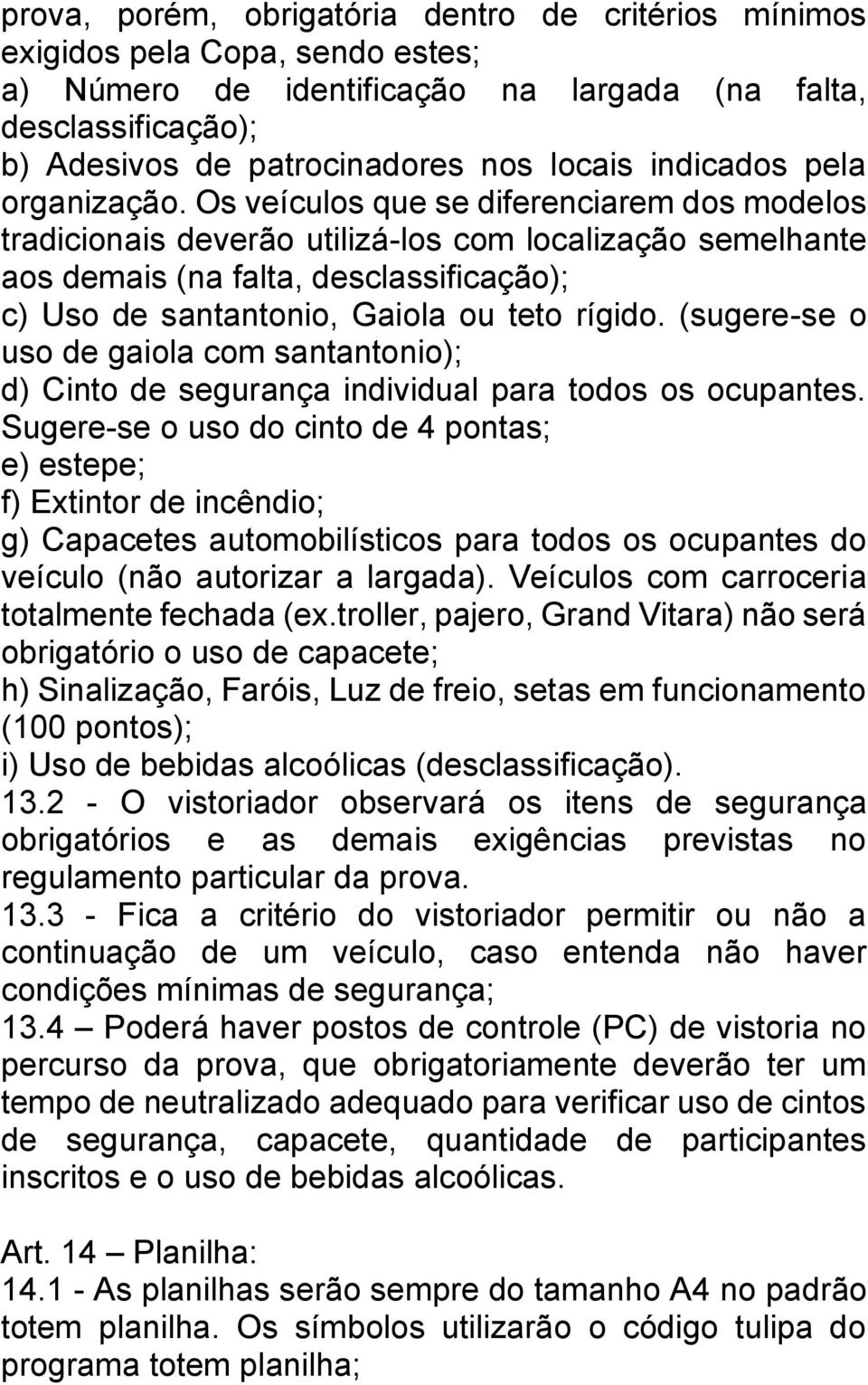 prova, porém, obrigatória dentro de critérios mínimos exigidos pela Copa, sendo estes;
a) Número de identificação na largada (na falta, desclassificação);
b) Adesivos de patrocinadores nos locais indicados pela organização. Os veículos que se diferenciarem dos modelos tradicionais deverão utilizá-los com localização semelhante aos demais (na falta, desclassificação);
c) Uso de santantonio, Gaiola ou teto rígido. (sugere-se o uso de gaiola com santantonio);
d) Cinto de segurança individual para todos os ocupantes. Sugere-se o uso do cinto de 4 pontas;
e) estepe;
f) Extintor de incêndio;
g) Capacetes automobilísticos para todos os ocupantes do veículo (não autorizar a largada). Veículos com carroceria totalmente fechada (ex.troller, pajero, Grand Vitara) não será obrigatório o uso de capacete;
h) Sinalização, Faróis, Luz de freio, setas em funcionamento (100 pontos);
i) Uso de bebidas alcoólicas (desclassificação).
13.2 - O vistoriador observará os itens de segurança obrigatórios e as demais exigências previstas no regulamento particular da prova.
13.3 - Fica a critério do vistoriador permitir ou não a continuação de um veículo, caso entenda não haver condições mínimas de segurança;
13.4 – Poderá haver postos de controle (PC) de vistoria no percurso da prova, que obrigatoriamente deverão ter um tempo de neutralizado adequado para verificar uso de cintos de segurança, capacete, quantidade de participantes inscritos e o uso de bebidas alcoólicas.

Art. 14 – Planilha:
14.1 - As planilhas serão sempre do tamanho A4 no padrão totem planilha. Os símbolos utilizarão o código tulipa do programa totem planilha;